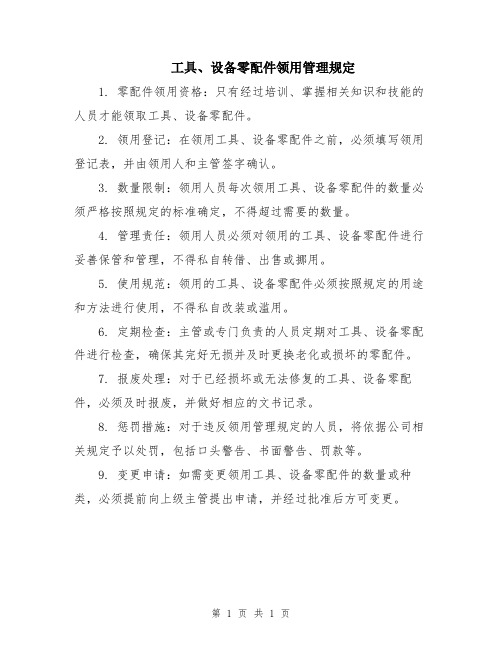 工具、设备零配件领用管理规定

1. 零配件领用资格：只有经过培训、掌握相关知识和技能的人员才能领取工具、设备零配件。

2. 领用登记：在领用工具、设备零配件之前，必须填写领用登记表，并由领用人和主管签字确认。

3. 数量限制：领用人员每次领用工具、设备零配件的数量必须严格按照规定的标准确定，不得超过需要的数量。

4. 管理责任：领用人员必须对领用的工具、设备零配件进行妥善保管和管理，不得私自转借、出售或挪用。

5. 使用规范：领用的工具、设备零配件必须按照规定的用途和方法进行使用，不得私自改装或滥用。

6. 定期检查：主管或专门负责的人员定期对工具、设备零配件进行检查，确保其完好无损并及时更换老化或损坏的零配件。

7. 报废处理：对于已经损坏或无法修复的工具、设备零配件，必须及时报废，并做好相应的文书记录。

8. 惩罚措施：对于违反领用管理规定的人员，将依据公司相关规定予以处罚，包括口头警告、书面警告、罚款等。

9. 变更申请：如需变更领用工具、设备零配件的数量或种类，必须提前向上级主管提出申请，并经过批准后方可变更。

第 1 页 共 1 页